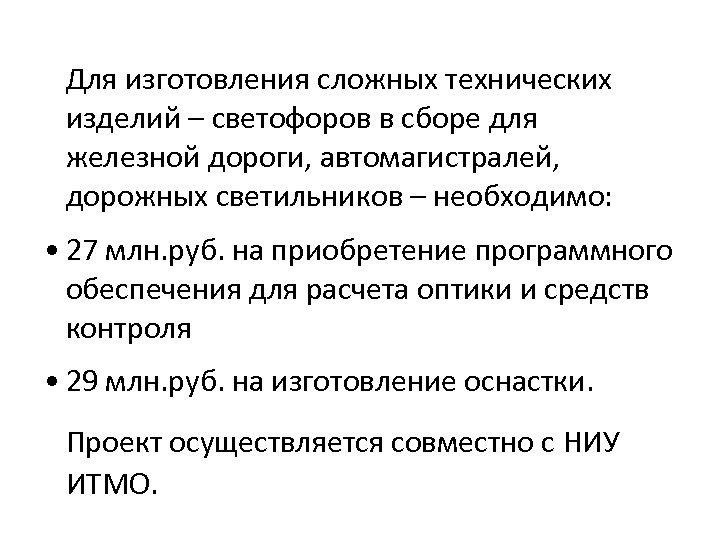 Для изготовления сложных технических изделий – светофоров в сборе для железной дороги, автомагистралей, дорожных светильников – необходимо:

• 27 млн.руб. на приобретение программного обеспечения для расчета оптики и средств контроля

• 29 млн.руб. на изготовление оснастки.

Проект осуществляется совместно с НИУ ИТМО.